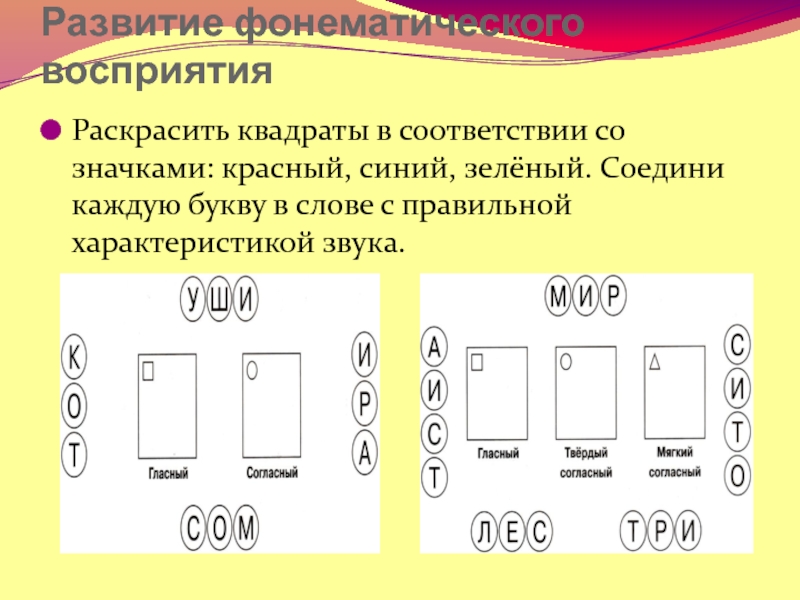 Развитие фонематического восприятия

Раскрасить квадраты в соответствии со значками: красный, синий, зелёный. Соедини каждую букву в слове с правильной характеристикой звука.

У Ш И

К
О
Т

И
Р
А

Гласный

Согласный

С О М

М И Р

А
И
С
Т

С
И
Т
О

Гласный

Твёрдый согласный

Мягкий согласный

Л Е С

Т Р И